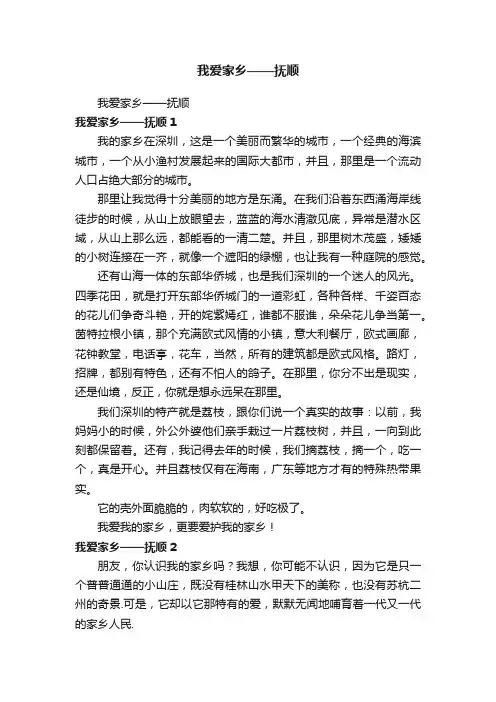 我爱家乡——抚顺

我爱家乡——抚顺

我爱家乡——抚顺 1

我的家乡在深圳，这是一个美丽而繁华的城市，一个经典的海滨城市，一个从小渔村发展起来的国际大都市，并且，那里是一个流动人口占绝大部分的城市。

那里让我觉得十分美丽的地方是东涌。在我们沿着东西涌海岸线徒步的时候，从山上放眼望去，蓝蓝的海水清澈见底，异常是潜水区域，从山上那么远，都能看的一清二楚。并且，那里树木茂盛，矮矮的小树连接在一齐，就像一个遮阳的绿棚，也让我有一种庭院的感觉。

还有山海一体的东部华侨城，也是我们深圳的一个迷人的风光。四季花田，就是打开东部华侨城门的一道彩虹，各种各样、千姿百态的花儿们争奇斗艳，开的姹紫嫣红，谁都不服谁，朵朵花儿争当第一。茵特拉根小镇，那个充满欧式风情的小镇，意大利餐厅，欧式画廊，花钟教堂，电话亭，花车，当然，所有的建筑都是欧式风格。路灯，招牌，都别有特色，还有不怕人的鸽子。在那里，你分不出是现实，还是仙境，反正，你就是想永远呆在那里。

我们深圳的特产就是荔枝，跟你们说一个真实的故事：以前，我妈妈小的时候，外公外婆他们亲手栽过一片荔枝树，并且，一向到此刻都保留着。还有，我记得去年的时候，我们摘荔枝，摘一个，吃一个，真是开心。并且荔枝仅有在海南，广东等地方才有的特殊热带果实。

它的壳外面脆脆的，肉软软的，好吃极了。

我爱我的家乡，更要爱护我的家乡！

我爱家乡——抚顺 2

朋友，你认识我的家乡吗？我想，你可能不认识，因为它是只一个普普通通的小山庄，既没有桂林山水甲天下的美称，也没有苏杭二州的奇景.可是，它却以它那特有的爱，默默无闻地哺育着一代又一代的家乡人民.